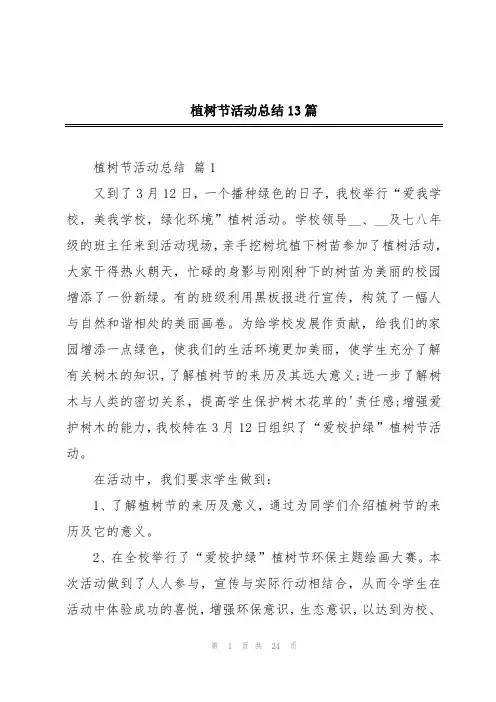 植树节活动总结13篇

植树节活动总结 篇1

又到了3月12日，一个播种绿色的日子，我校举行“爱我学校，美我学校，绿化环境”植树活动。学校领导__、__及七八年级的班主任来到活动现场，亲手挖树坑植下树苗参加了植树活动，大家干得热火朝天，忙碌的身影与刚刚种下的树苗为美丽的校园增添了一份新绿。有的班级利用黑板报进行宣传，构筑了一幅人与自然和谐相处的美丽画卷。为给学校发展作贡献，给我们的家园增添一点绿色，使我们的生活环境更加美丽，使学生充分了解有关树木的知识，了解植树节的来历及其远大意义；进一步了解树木与人类的密切关系，提高学生保护树木花草的'责任感；增强爱护树木的能力，我校特在3月12日组织了“爱校护绿”植树节活动。

在活动中，我们要求学生做到：

1、了解植树节的来历及意义，通过为同学们介绍植树节的来历及它的意义。

2、在全校举行了“爱校护绿”植树节环保主题绘画大赛。本次活动做到了人人参与，宣传与实际行动相结合，从而令学生在活动中体验成功的喜悦，增强环保意识，生态意识，以达到为校、

第 1 页 共 24 页